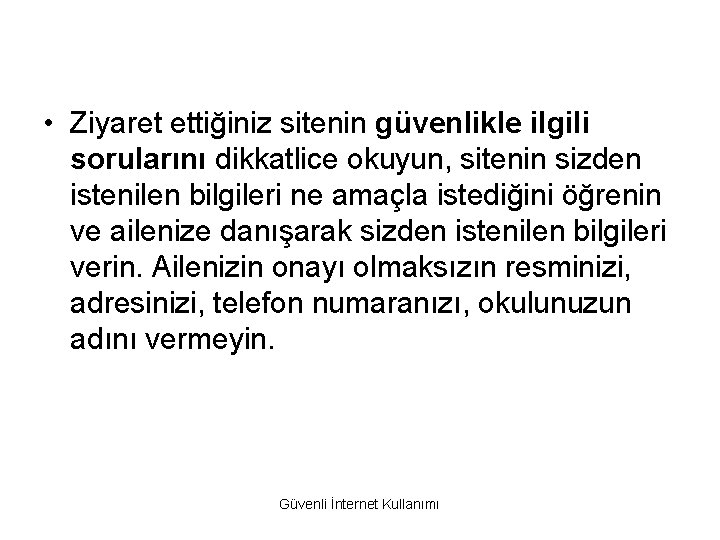 • Ziyaret ettiğiniz sitenin güvenlikle ilgili sorularını dikkatlice okuyun, sitenin sizden istenilen bilgileri ne amaçla istediğini öğrenin ve ailenize danışarak sizden istenilen bilgileri verin. Ailenizin onayı olmaksızın resminizi, adresinizi, telefon numaranızı, okulunuzun adını vermeyin.

Güvenli İnternet Kullanımı